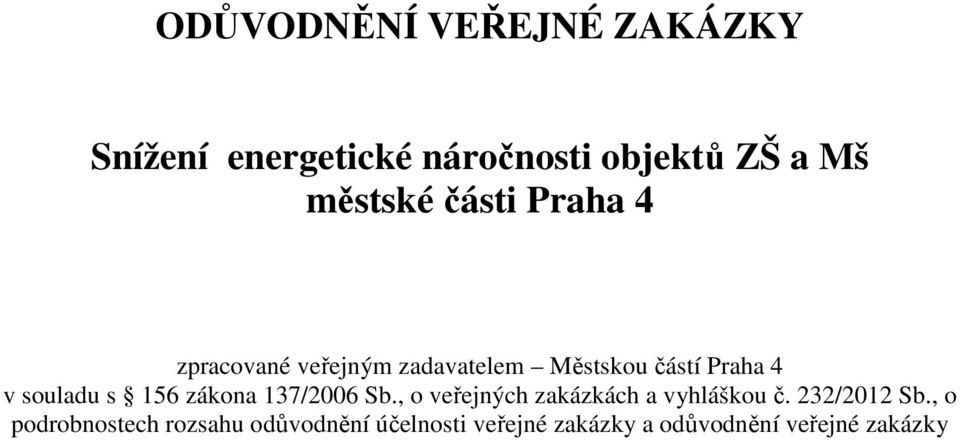 ODŮVODNĚNÍ VEŘEJNÉ ZAKÁZKY

Snížení energetické náročnosti objektů ZŠ a Mš městské části Praha 4

zpracované veřejným zadavatelem – Městskou částí Praha 4 v souladu s § 156 zákona 137/2006 Sb., o veřejných zakázkách a vyhláškou č. 232/2012 Sb., o podrobnostech rozsahu odůvodnění účelnosti veřejné zakázky a odůvodnění veřejné zakázky